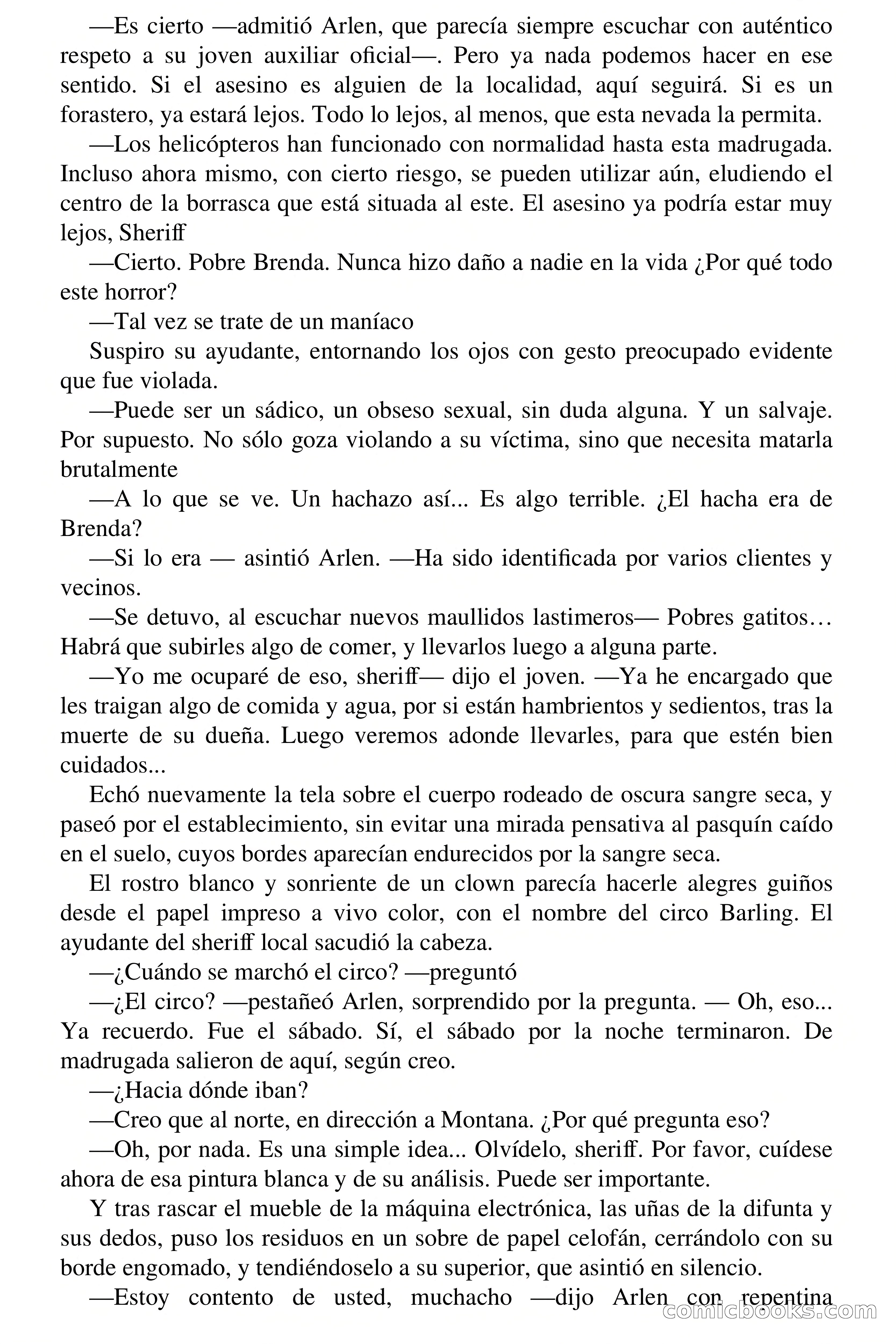 —Es cierto —admitió Arlen, que parecía siempre escuchar con auténtico respeto a su joven auxiliar oficial—. Pero ya nada podemos hacer en ese sentido. Si el asesino es alguien de la localidad, aquí seguirá. Si es un forastero, ya estará lejos. Todo lo lejos, al menos, que esta nevada la permita.

—Los helicópteros han funcionado con normalidad hasta esta madrugada. Incluso ahora mismo, con cierto riesgo, se pueden utilizar aún, eludiendo el centro de la borrasca que está situada al este. El asesino ya podría estar muy lejos, Sheriff

—Cierto. Pobre Brenda. Nunca hizo daño a nadie en la vida ¿Por qué todo este horror?

—Tal vez se trate de un maníaco

Suspiro su ayudante, entornando los ojos con gesto preocupado evidente que fue violada.

—Puede ser un sádico, un obseso sexual, sin duda alguna. Y un salvaje. Por supuesto. No sólo goza violando a su víctima, sino que necesita matarla brutalmente

—A lo que se ve. Un hachazo así... Es algo terrible. ¿El hacha era de Brenda?

—Si lo era — asintió Arlen. —Ha sido identificada por varios clientes y vecinos.

—Se detuvo, al escuchar nuevos maullidos lastimeros— Pobres gatitos… Habrá que subirles algo de comer, y llevarlos luego a alguna parte.

—Yo me ocuparé de eso, sheriff— dijo el joven. —Ya he encargado que les traigan algo de comida y agua, por si están hambrientos y sedientos, tras la muerte de su dueña. Luego veremos adonde llevarles, para que estén bien cuidados...

Echó nuevamente la tela sobre el cuerpo rodeado de oscura sangre seca, y paseó por el establecimiento, sin evitar una mirada pensativa al pasquín caído en el suelo, cuyos bordes aparecían endurecidos por la sangre seca.

El rostro blanco y sonriente de un clown parecía hacerle alegres guiños desde el papel impreso a vivo color, con el nombre del circo Barling. El ayudante del sheriff local sacudió la cabeza.

—¿Cuándo se marchó el circo? —preguntó

—¿El circo? —pestañeó Arlen, sorprendido por la pregunta. — Oh, eso... Ya recuerdo. Fue el sábado. Sí, el sábado por la noche terminaron. De madrugada salieron de aquí, según creo.

—¿Hacia dónde iban?

—Creo que al norte, en dirección a Montana. ¿Por qué pregunta eso?

—Oh, por nada. Es una simple idea... Olvídelo, sheriff. Por favor, cuídese ahora de esa pintura blanca y de su análisis. Puede ser importante.

Y tras rascar el mueble de la máquina electrónica, las uñas de la difunta y sus dedos, puso los residuos en un sobre de papel celofán, cerrándolo con su borde engomado, y tendiéndoselo a su superior, que asintió en silencio.

—Estoy contento de usted, muchacho —dijo Arlen con repentina

comicbooks.com